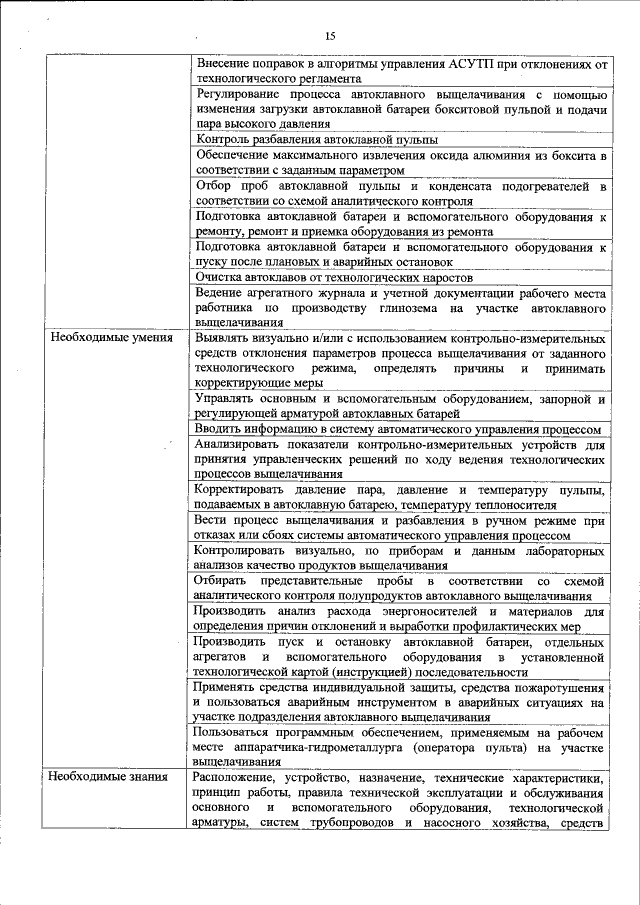 15

| | |
|---|---|
| | Внесение поправок в алгоритмы управления АСУТП при отклонениях от технологического регламента |
| | Регулирование процесса автоклавного выщелачивания с помощью изменения загрузки автоклавной батареи бокситовой пульпой и подачи пара высокого давления |
| | Контроль разбавления автоклавной пульпы |
| | Обеспечение максимального извлечения оксида алюминия из боксита в соответствии с заданным параметром |
| | Отбор проб автоклавной пульпы и конденсата подогревателей в соответствии со схемой аналитического контроля |
| | Подготовка автоклавной батареи и вспомогательного оборудования к ремонту, ремонт и приемка оборудования из ремонта |
| | Подготовка автоклавной батареи и вспомогательного оборудования к пуску после плановых и аварийных остановок |
| | Очистка автоклавов от технологических наростов |
| | Ведение агрегатного журнала и учетной документации рабочего места работника по производству глинозема на участке автоклавного выщелачивания |
| Необходимые умения | Выявлять визуально и/или с использованием контрольно-измерительных средств отклонения параметров процесса выщелачивания от заданного технологического режима, определять причины и принимать корректирующие меры |
| | Управлять основным и вспомогательным оборудованием, запорной и регулирующей арматурой автоклавных батарей |
| | Вводить информацию в систему автоматического управления процессом |
| | Анализировать показатели контрольно-измерительных устройств для принятия управленческих решений по ходу ведения технологических процессов выщелачивания |
| | Корректировать давление пара, давление и температуру пульпы, подаваемых в автоклавную батарею, температуру теплоносителя |
| | Вести процесс выщелачивания и разбавления в ручном режиме при отказах или сбоях системы автоматического управления процессом |
| | Контролировать визуально, по приборам и данным лабораторных анализов качество продуктов выщелачивания |
| | Отбирать представительные пробы в соответствии со схемой аналитического контроля полупродуктов автоклавного выщелачивания |
| | Производить анализ расхода энергоносителей и материалов для определения причин отклонений и выработки профилактических мер |
| | Производить пуск и остановку автоклавной батареи, отдельных агрегатов и вспомогательного оборудования в установленной технологической картой (инструкцией) последовательности |
| | Применять средства индивидуальной защиты, средства пожаротушения и пользоваться аварийным инструментом в аварийных ситуациях на участке подразделения автоклавного выщелачивания |
| | Пользоваться программным обеспечением, применяемым на рабочем месте аппаратчика-гидрометаллурга (оператора пульта) на участке выщелачивания |
| Необходимые знания | Расположение, устройство, назначение, технические характеристики, принцип работы, правила технической эксплуатации и обслуживания основного и вспомогательного оборудования, технологической арматуры, систем трубопроводов и насосного хозяйства, средств |